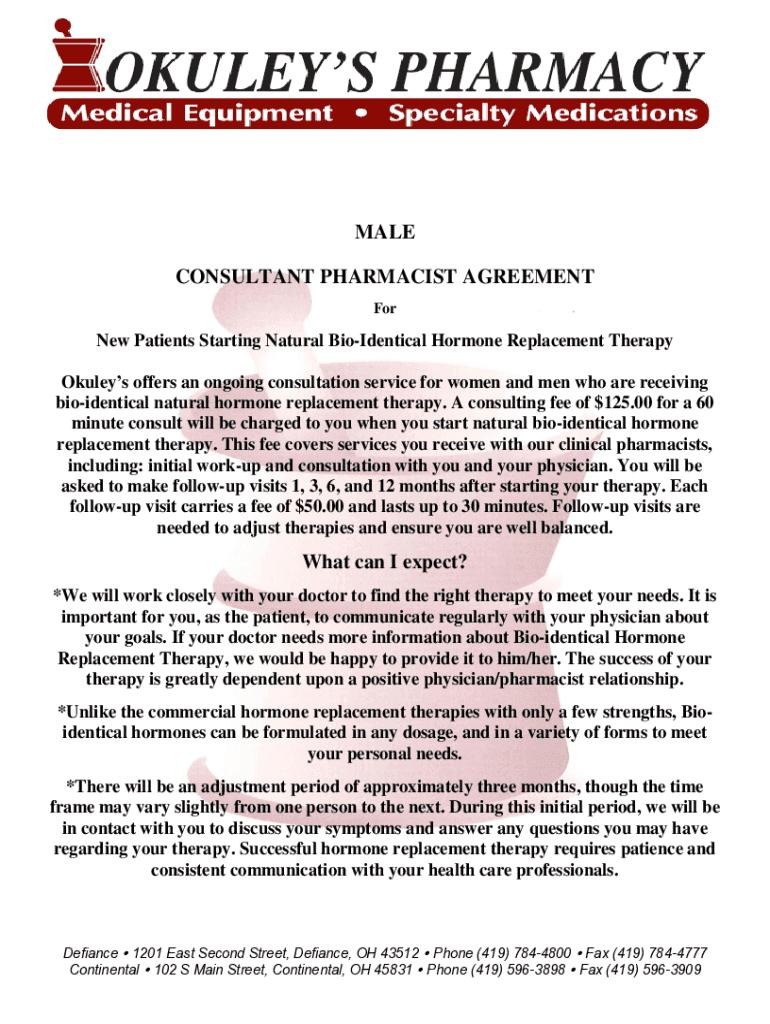 OKULEY'S PHARMACY
Medical Equipment • Specialty Medications

MALE

CONSULTANT PHARMACIST AGREEMENT

For

New Patients Starting Natural Bio-Identical Hormone Replacement Therapy

Okuley's offers an ongoing consultation service for women and men who are receiving bio-identical natural hormone replacement therapy. A consulting fee of $125.00 for a 60 minute consult will be charged to you when you start natural bio-identical hormone replacement therapy. This fee covers services you receive with our clinical pharmacists, including: initial work-up and consultation with you and your physician. You will be asked to make follow-up visits 1, 3, 6, and 12 months after starting your therapy. Each follow-up visit carries a fee of $50.00 and lasts up to 30 minutes. Follow-up visits are needed to adjust therapies and ensure you are well balanced.

What can I expect?

*We will work closely with your doctor to find the right therapy to meet your needs. It is important for you, as the patient, to communicate regularly with your physician about your goals. If your doctor needs more information about Bio-identical Hormone Replacement Therapy, we would be happy to provide it to him/her. The success of your therapy is greatly dependent upon a positive physician/pharmacist relationship.

*Unlike the commercial hormone replacement therapies with only a few strengths, Bio-identical hormones can be formulated in any dosage, and in a variety of forms to meet your personal needs.

*There will be an adjustment period of approximately three months, though the time frame may vary slightly from one person to the next. During this initial period, we will be in contact with you to discuss your symptoms and answer any questions you may have regarding your therapy. Successful hormone replacement therapy requires patience and consistent communication with your health care professionals.

Defiance • 1201 East Second Street, Defiance, OH 43512 • Phone (419) 784-4800 • Fax (419) 784-4777
Continental • 102 S Main Street, Continental, OH 45831 • Phone (419) 596-3898 • Fax (419) 596-3909